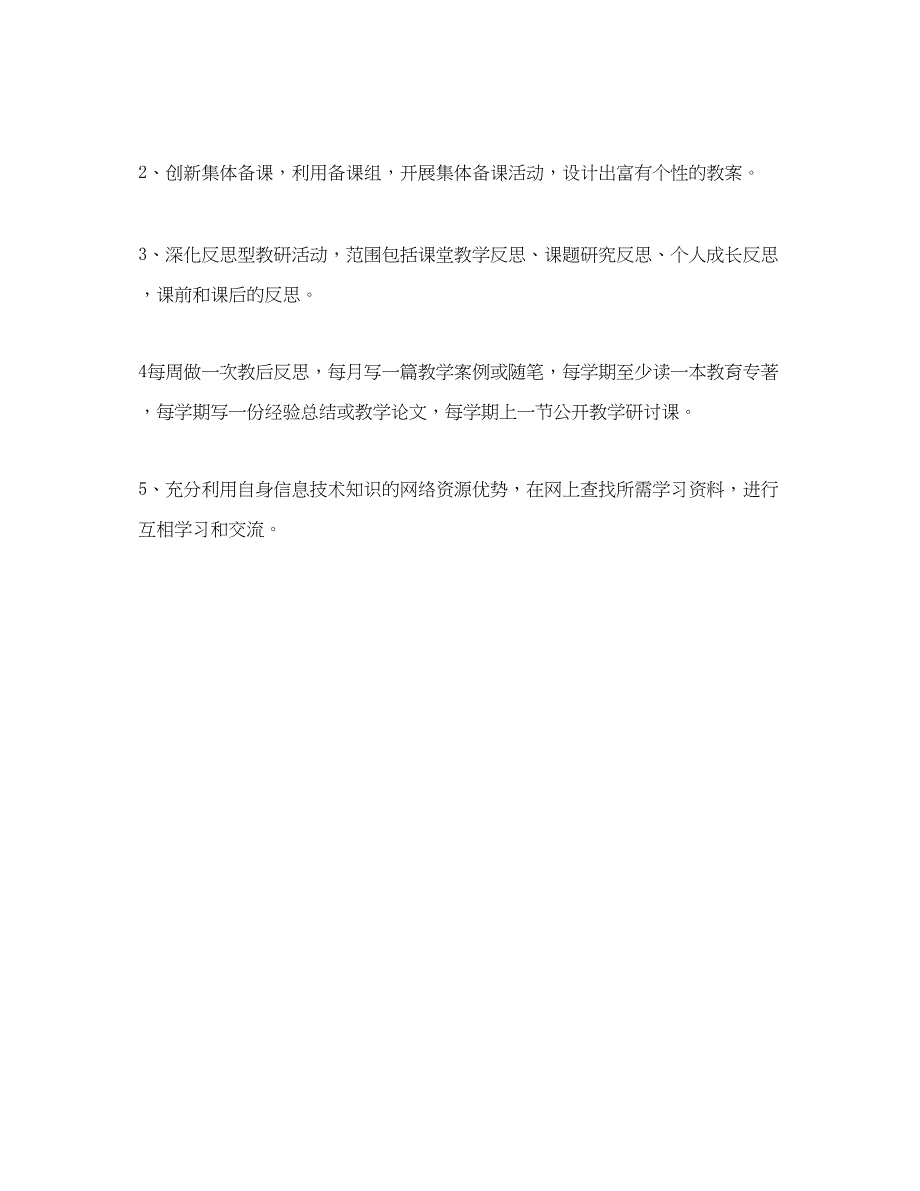 2、创新集体备课，利用备课组，开展集体备课活动，设计出富有个性的教案。

3、深化反思型教研活动，范围包括课堂教学反思、课题研究反思、个人成长反思，课前和课后的反思。

4每周做一次教后反思，每月写一篇教学案例或随笔，每学期至少读一本教育专著，每学期写一份经验总结或教学论文，每学期上一节公开教学研讨课。

5、充分利用自身信息技术知识的网络资源优势，在网上查找所需学习资料，进行互相学习和交流。